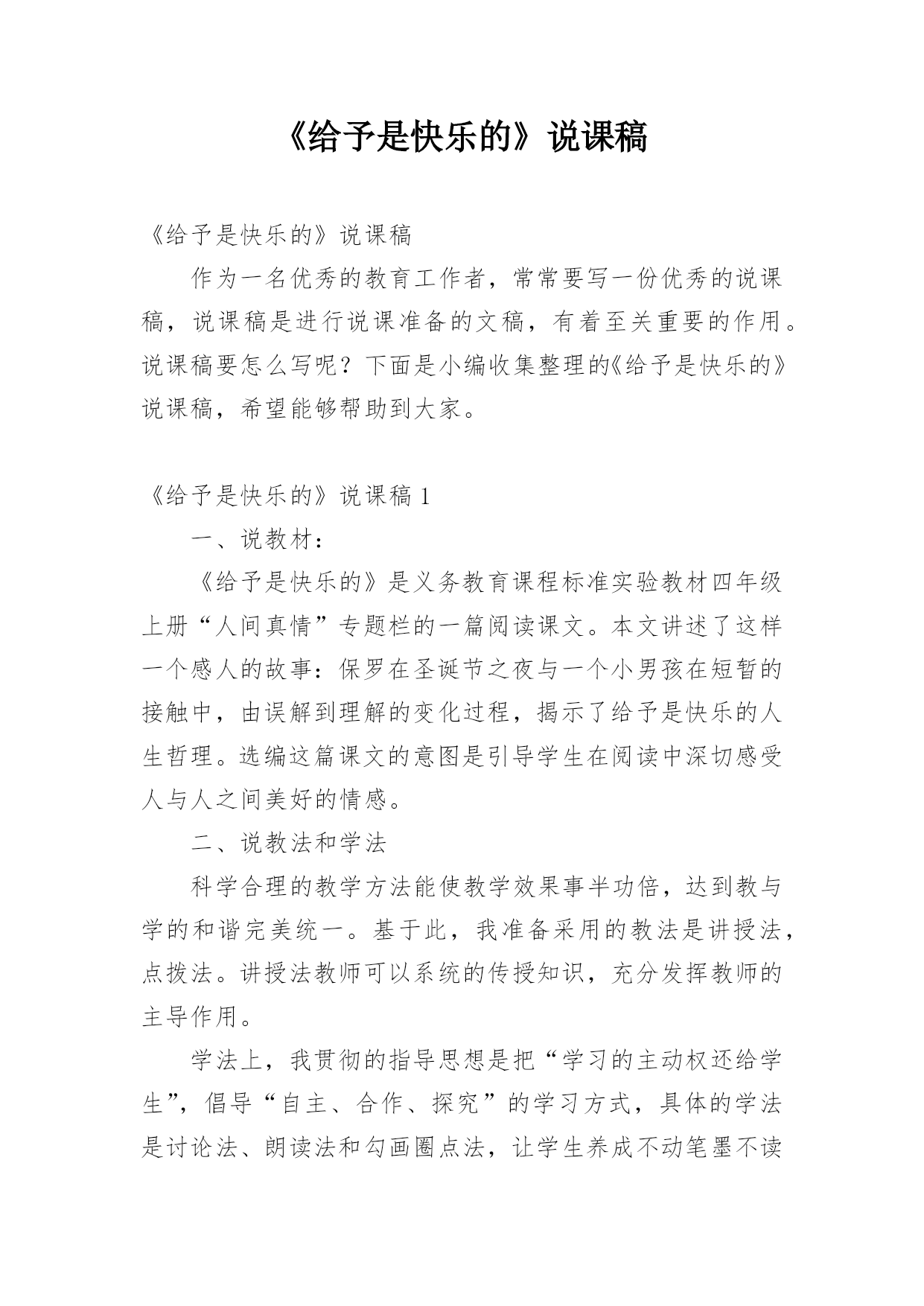 《给予是快乐的》说课稿

《给予是快乐的》说课稿

作为一名优秀的教育工作者，常常要写一份优秀的说课稿，说课稿是进行说课准备的文稿，有着至关重要的作用。说课稿要怎么写呢？下面是小编收集整理的《给予是快乐的》说课稿，希望能够帮助到大家。

《给予是快乐的》说课稿 1

一、说教材：

《给予是快乐的》是义务教育课程标准实验教材四年级上册“人间真情”专题栏的一篇阅读课文。本文讲述了这样一个感人的故事：保罗在圣诞节之夜与一个小男孩在短暂的接触中，由误解到理解的变化过程，揭示了给予是快乐的人生哲理。选编这篇课文的意图是引导学生在阅读中深切感受人与人之间美好的情感。

二、说教法和学法

科学合理的教学方法能使教学效果事半功倍，达到教与学的和谐完美统一。基于此，我准备采用的教法是讲授法，点拨法。讲授法教师可以系统的传授知识，充分发挥教师的主导作用。

学法上，我贯彻的指导思想是把“学习的主动权还给学生”，倡导“自主、合作、探究”的学习方式，具体的学法是讨论法、朗读法和勾画圈点法，让学生养成不动笔墨不读